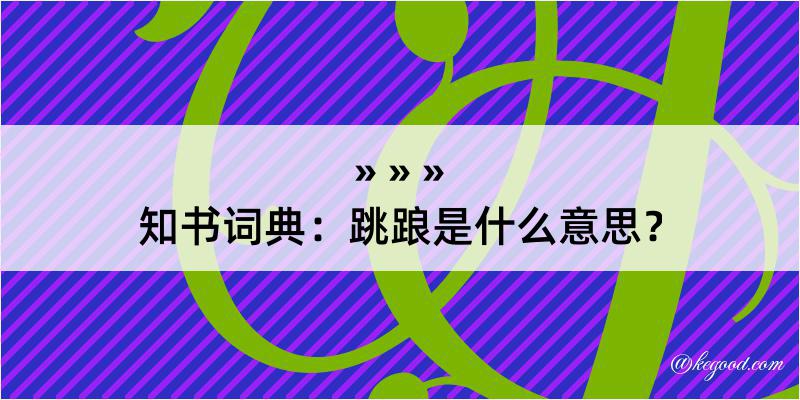 » » »
知书词典：跳踉是什么意思？

@kegood.com